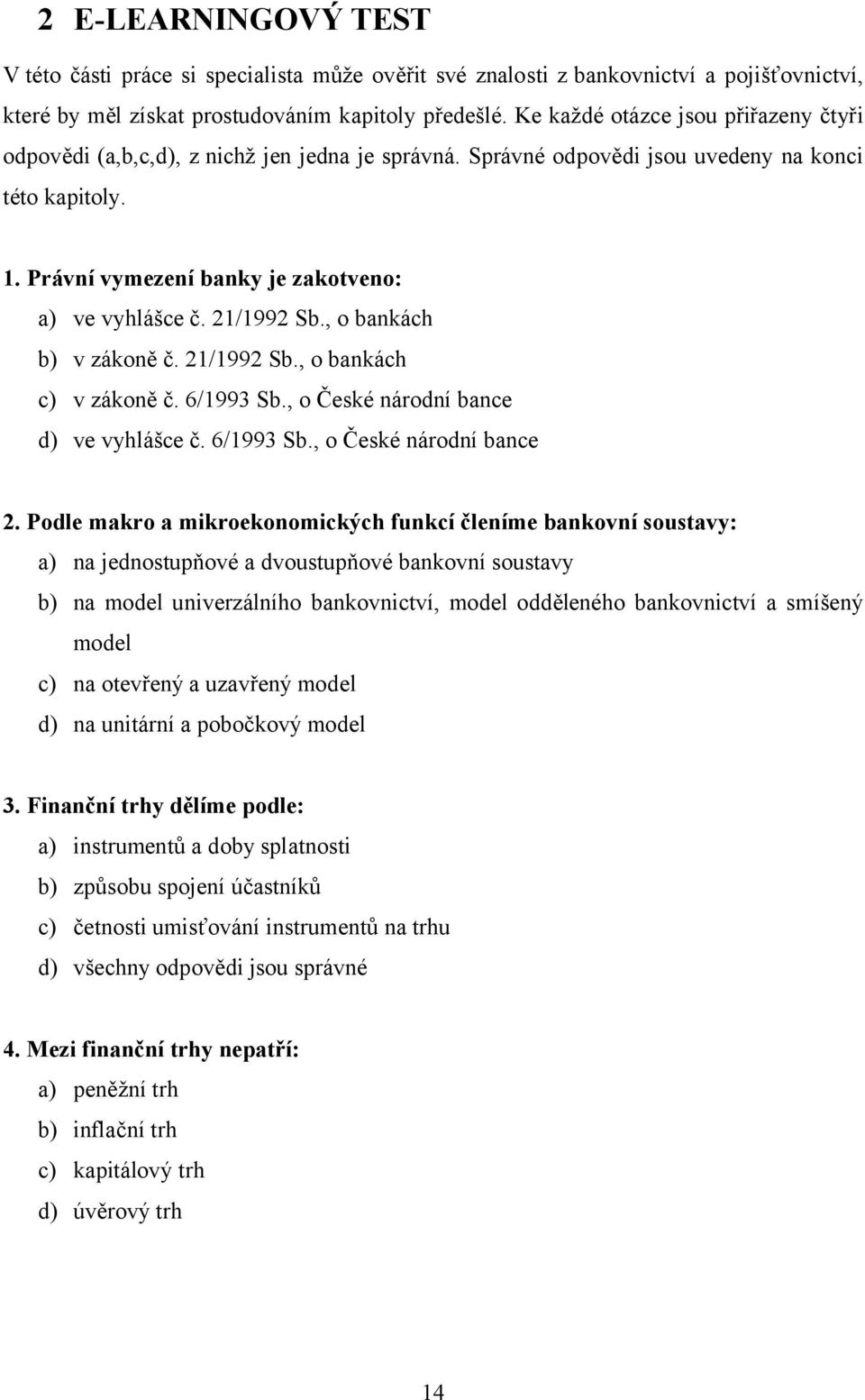 2 E-LEARNINGOVÝ TEST

V této části práce si specialista může ověřit své znalosti z bankovnictví a pojišťovnictví, které by měl získat prostudováním kapitoly předešlé. Ke každé otázce jsou přiřazeny čtyři odpovědi (a,b,c,d), z nichž jen jedna je správná. Správné odpovědi jsou uvedeny na konci této kapitoly.

1. Právní vymezení banky je zakotveno:
a) ve vyhlášce č. 21/1992 Sb., o bankách
b) v zákoně č. 21/1992 Sb., o bankách
c) v zákoně č. 6/1993 Sb., o České národní bance
d) ve vyhlášce č. 6/1993 Sb., o České národní bance

2. Podle makro a mikroekonomických funkcí členíme bankovní soustavy:
a) na jednostupňové a dvoustupňové bankovní soustavy
b) na model univerzálního bankovnictví, model odděleného bankovnictví a smíšený model
c) na otevřený a uzavřený model
d) na unitární a pobočkový model

3. Finanční trhy dělíme podle:
a) instrumentů a doby splatnosti
b) způsobu spojení účastníků
c) četnosti umisťování instrumentů na trhu
d) všechny odpovědi jsou správné

4. Mezi finanční trhy nepatří:
a) peněžní trh
b) inflační trh
c) kapitálový trh
d) úvěrový trh

14